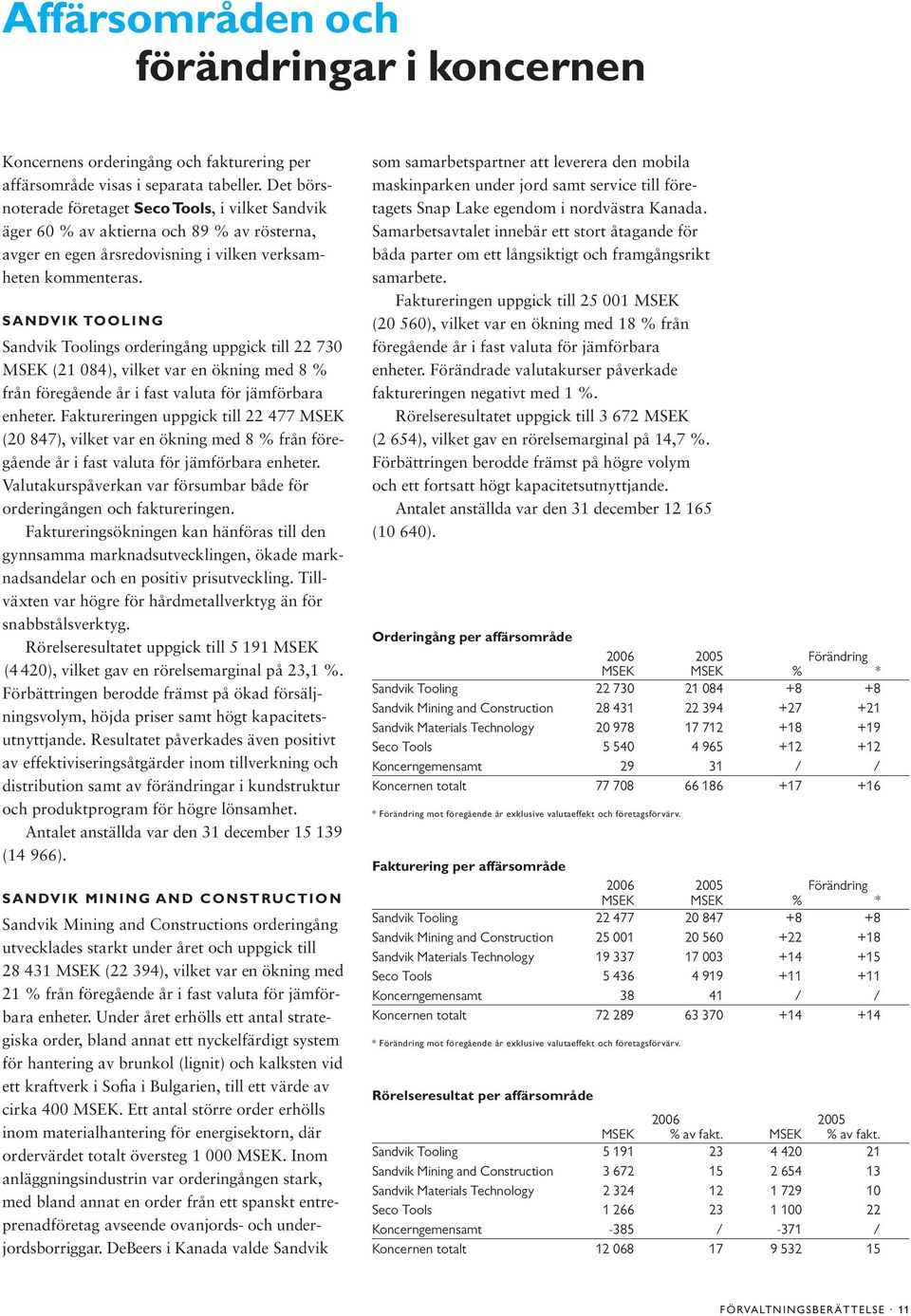 Affärsområden och förändringar i koncernen

Koncernens orderingång och fakturering per affärsområde visas i separata tabeller. Det börsnoterade företaget Seco Tools, i vilket Sandvik äger 60 % av aktierna och 89 % av rösterna, avger en egen årsredovisning i vilken verksamheten kommenteras.

SANDVIK TOOLING

Sandvik Toolings orderingång uppgick till 22 730 MSEK (21 084), vilket var en ökning med 8 % från föregående år i fast valuta för jämförbara enheter. Faktureringen uppgick till 22 477 MSEK (20 847), vilket var en ökning med 8 % från föregående år i fast valuta för jämförbara enheter. Valutakurspåverkan var försumbar både för orderingången och faktureringen.

Faktureringsökningen kan hänföras till den gynnsamma marknadsutvecklingen, ökade marknadsandelar och en positiv prisutveckling. Tillväxten var högre för hårdmetallverktyg än för snabbstålsverktyg.

Rörelseresultatet uppgick till 5 191 MSEK (4 420), vilket gav en rörelsemarginal på 23,1 %. Förbättringen berodde främst på ökad försäljningsvolym, höjda priser samt högt kapacitetsutnyttjande. Resultatet påverkades även positivt av effektiviseringsåtgärder inom tillverkning och distribution samt av förändringar i kundstruktur och produktprogram för högre lönsamhet.

Antalet anställda var den 31 december 15 139 (14 966).

SANDVIK MINING AND CONSTRUCTION

Sandvik Mining and Constructions orderingång utvecklades starkt under året och uppgick till 28 431 MSEK (22 394), vilket var en ökning med 21 % från föregående år i fast valuta för jämförbara enheter. Under året erhölls ett antal strategiska order, bland annat ett nyckelfärdigt system för hantering av brunkol (lignit) och kalksten vid ett kraftverk i Sofia i Bulgarien, till ett värde av cirka 400 MSEK. Ett antal större order erhölls inom materialhantering för energisektorn, där ordervärdet totalt översteg 1 000 MSEK. Inom anläggningsindustrin var orderingången stark, med bland annat en order från ett spanskt entreprenadföretag avseende ovanjords- och underjordsborriggar. DeBeers i Kanada valde Sandvik som samarbetspartner att leverera den mobila maskinparken under jord samt service till företagets Snap Lake egendom i nordvästra Kanada. Samarbetsavtalet innebär ett stort åtagande för båda parter om ett långsiktigt och framgångsrikt samarbete.

Faktureringen uppgick till 25 001 MSEK (20 560), vilket var en ökning med 18 % från föregående år i fast valuta för jämförbara enheter. Förändrade valutakurser påverkade faktureringen negativt med 1 %.

Rörelseresultatet uppgick till 3 672 MSEK (2 654), vilket gav en rörelsemarginal på 14,7 %. Förbättringen berodde främst på högre volym och ett fortsatt högt kapacitetsutnyttjande.

Antalet anställda var den 31 december 12 165 (10 640).

Orderingång per affärsområde

| | 2006 MSEK | 2005 MSEK | Förändring % | * |
|---|---|---|---|---|
| Sandvik Tooling | 22 730 | 21 084 | +8 | +8 |
| Sandvik Mining and Construction | 28 431 | 22 394 | +27 | +21 |
| Sandvik Materials Technology | 20 978 | 17 712 | +18 | +19 |
| Seco Tools | 5 540 | 4 965 | +12 | +12 |
| Koncerngemensamt | 29 | 31 | / | / |
| Koncernen totalt | 77 708 | 66 186 | +17 | +16 |

* Förändring mot föregående år exklusive valutaeffekt och företagsförvärv.

Fakturering per affärsområde

| | 2006 MSEK | 2005 MSEK | Förändring % | * |
|---|---|---|---|---|
| Sandvik Tooling | 22 477 | 20 847 | +8 | +8 |
| Sandvik Mining and Construction | 25 001 | 20 560 | +22 | +18 |
| Sandvik Materials Technology | 19 337 | 17 003 | +14 | +15 |
| Seco Tools | 5 436 | 4 919 | +11 | +11 |
| Koncerngemensamt | 38 | 41 | / | / |
| Koncernen totalt | 72 289 | 63 370 | +14 | +14 |

* Förändring mot föregående år exklusive valutaeffekt och företagsförvärv.

Rörelseresultat per affärsområde

| | 2006 MSEK | 2006 % av fakt. | 2005 MSEK | 2005 % av fakt. |
|---|---|---|---|---|
| Sandvik Tooling | 5 191 | 23 | 4 420 | 21 |
| Sandvik Mining and Construction | 3 672 | 15 | 2 654 | 13 |
| Sandvik Materials Technology | 2 324 | 12 | 1 729 | 10 |
| Seco Tools | 1 266 | 23 | 1 100 | 22 |
| Koncerngemensamt | -385 | / | -371 | / |
| Koncernen totalt | 12 068 | 17 | 9 532 | 15 |

FÖRVALTNINGSBERÄTTELSE · 11